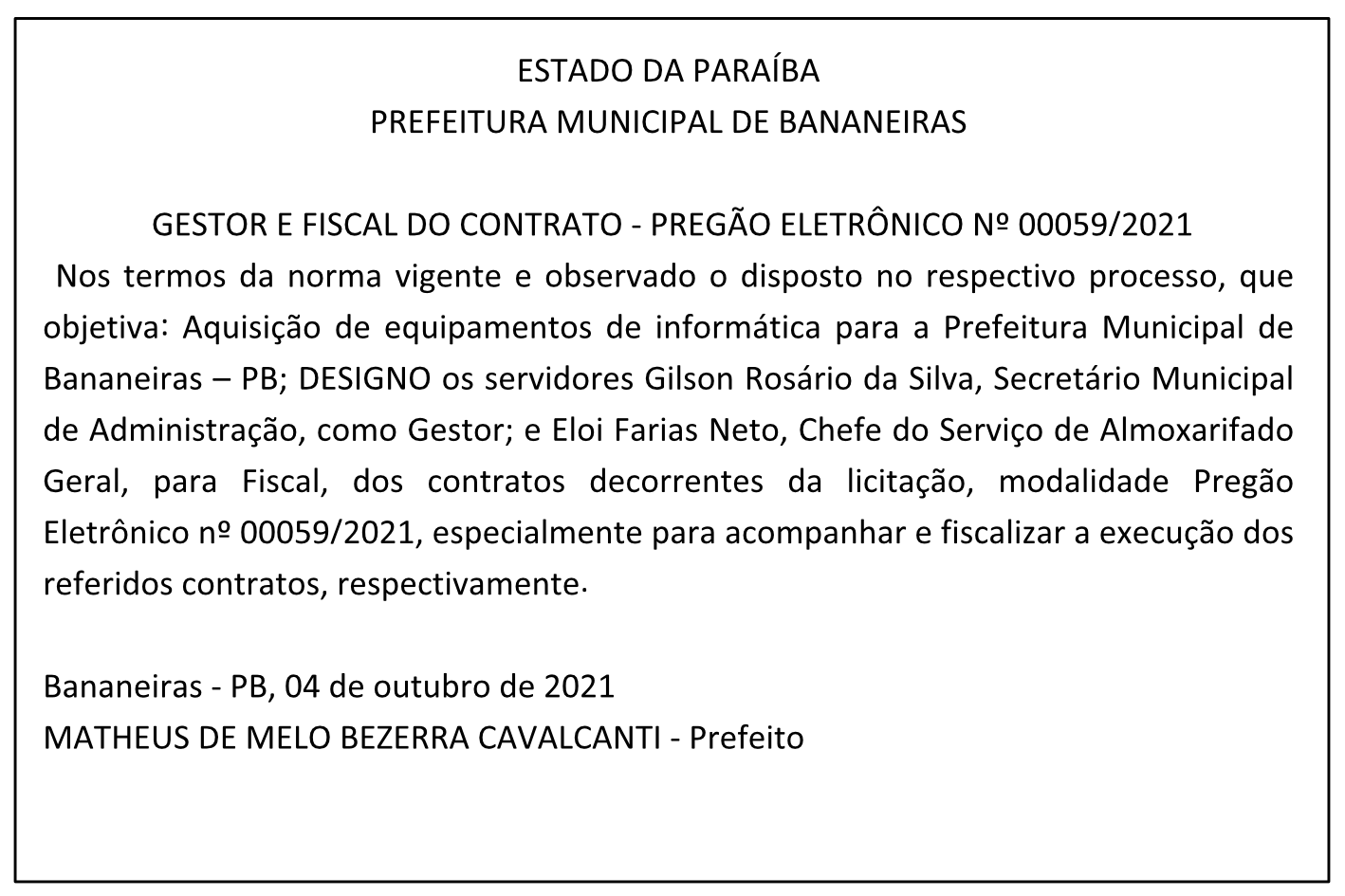 ESTADO DA PARAÍBA
PREFEITURA MUNICIPAL DE BANANEIRAS

GESTOR E FISCAL DO CONTRATO - PREGÃO ELETRÔNICO Nº 00059/2021
Nos termos da norma vigente e observado o disposto no respectivo processo, que objetiva: Aquisição de equipamentos de informática para a Prefeitura Municipal de Bananeiras – PB; DESIGNO os servidores Gilson Rosário da Silva, Secretário Municipal de Administração, como Gestor; e Eloi Farias Neto, Chefe do Serviço de Almoxarifado Geral, para Fiscal, dos contratos decorrentes da licitação, modalidade Pregão Eletrônico nº 00059/2021, especialmente para acompanhar e fiscalizar a execução dos referidos contratos, respectivamente.

Bananeiras - PB, 04 de outubro de 2021
MATHEUS DE MELO BEZERRA CAVALCANTI - Prefeito